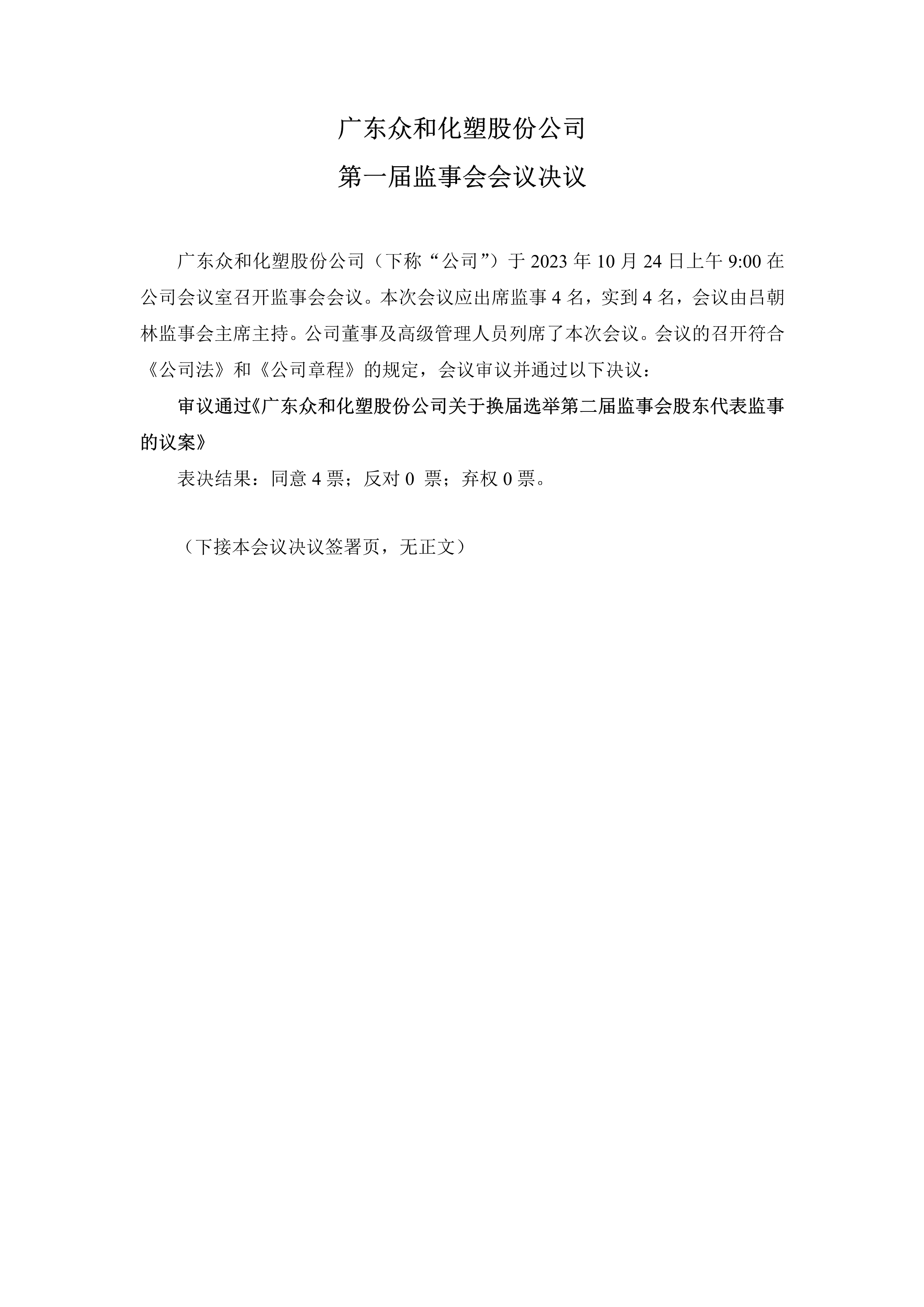 广东众和化塑股份公司

第一届监事会会议决议

广东众和化塑股份公司（下称“公司”）于2023年10月24日上午9:00在公司会议室召开监事会会议。本次会议应出席监事4名，实到4名，会议由吕朝林监事会主席主持。公司董事及高级管理人员列席了本次会议。会议的召开符合《公司法》和《公司章程》的规定，会议审议并通过以下决议：

审议通过《广东众和化塑股份公司关于换届选举第二届监事会股东代表监事的议案》

表决结果：同意4票；反对0票；弃权0票。

（下接本会议决议签署页，无正文）